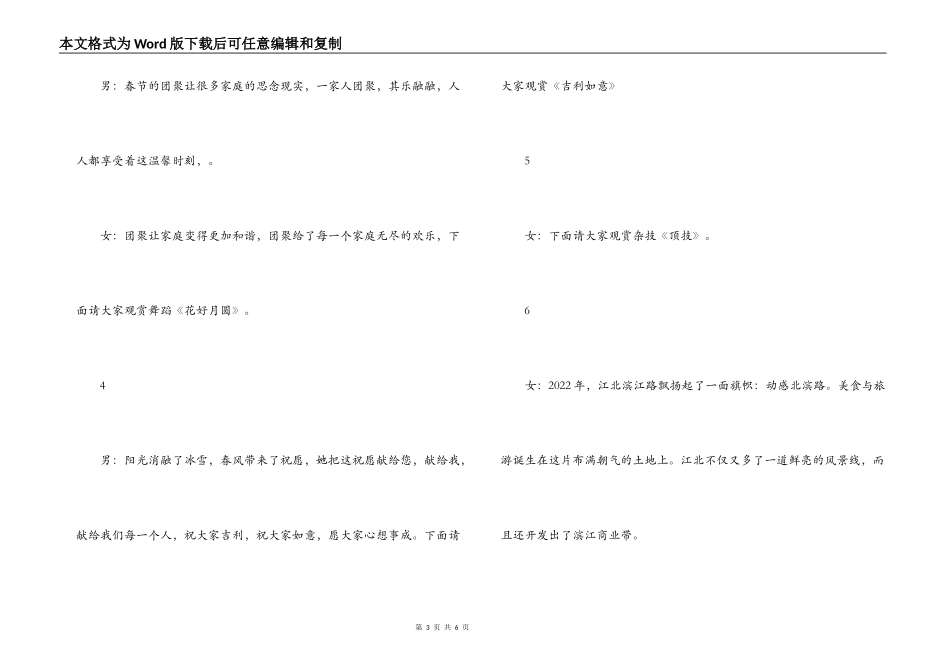 本文格式为Word版下载后可任意编辑和复制

男：春节的团聚让很多家庭的思念现实，一家人团聚，其乐融融，人人都享受着这温馨时刻，。

女：团聚让家庭变得更加和谐，团聚给了每一个家庭无尽的欢乐，下面请大家观赏舞蹈《花好月圆》。

4

男：阳光消融了冰雪，春风带来了祝愿，她把这祝愿献给您，献给我，献给我们每一个人，祝大家吉利，祝大家如意，愿大家心想事成。下面请大家观赏《吉利如意》

5

女：下面请大家观赏杂技《顶技》。

6

女：2022年，江北滨江路飘扬起了一面旗帜：动感北滨路。美食与旅游诞生在这片布满朝气的土地上。江北不仅又多了一道鲜亮的风景线，而且还开发出了滨江商业带。

第 3 页 共 6 页